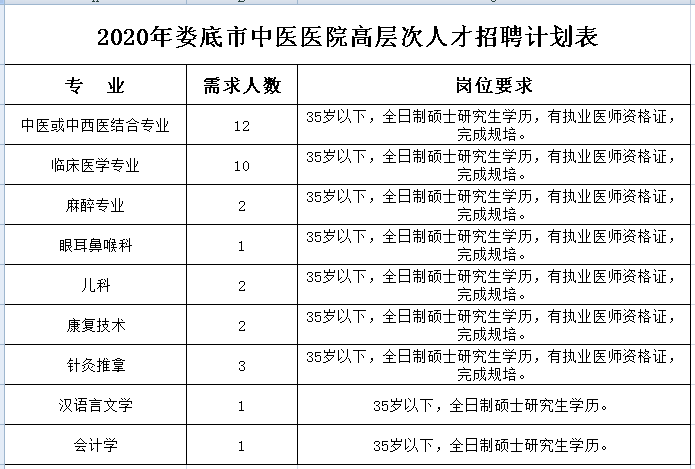 2020年娄底市中医医院高层次人才招聘计划表

| 专　业 | 需求人数 | 岗位要求 |
|---|---|---|
| 中医或中西医结合专业 | 12 | 35岁以下，全日制硕士研究生学历，有执业医师资格证，完成规培。 |
| 临床医学专业 | 10 | 35岁以下，全日制硕士研究生学历，有执业医师资格证，完成规培。 |
| 麻醉专业 | 2 | 35岁以下，全日制硕士研究生学历，有执业医师资格证，完成规培。 |
| 眼耳鼻喉科 | 1 | 35岁以下，全日制硕士研究生学历，有执业医师资格证，完成规培。 |
| 儿科 | 2 | 35岁以下，全日制硕士研究生学历，有执业医师资格证，完成规培。 |
| 康复技术 | 2 | 35岁以下，全日制硕士研究生学历，有执业医师资格证，完成规培。 |
| 针灸推拿 | 3 | 35岁以下，全日制硕士研究生学历，有执业医师资格证，完成规培。 |
| 汉语言文学 | 1 | 35岁以下，全日制硕士研究生学历。 |
| 会计学 | 1 | 35岁以下，全日制硕士研究生学历。 |